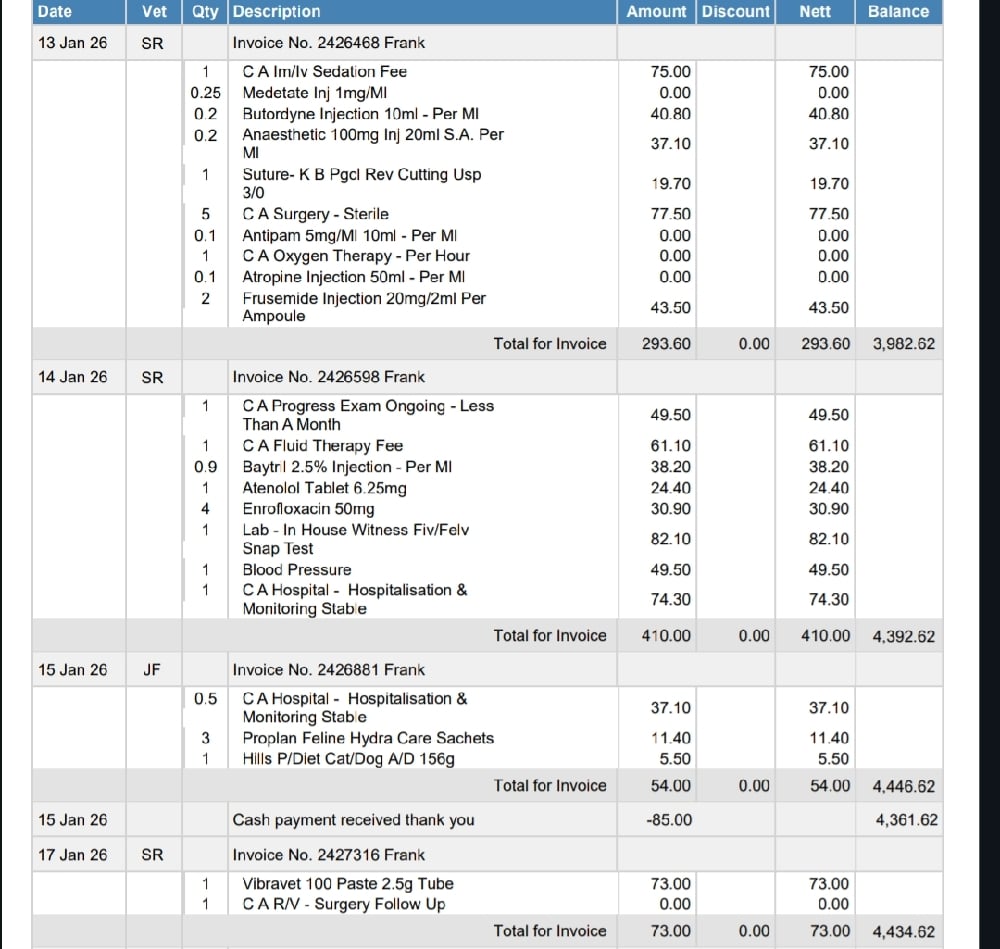 | Date | Vet | Qty | Description | Amount | Discount | Nett | Balance |
|---|---|---|---|---|---|---|---|
| 13 Jan 26 | SR | | Invoice No. 2426468 Frank | | | | |
| | | 1 | C A Im/Iv Sedation Fee | 75.00 | | 75.00 | |
| | | 0.25 | Medetate Inj 1mg/Ml | 0.00 | | 0.00 | |
| | | 0.2 | Butordyne Injection 10ml - Per Ml | 40.80 | | 40.80 | |
| | | 0.2 | Anaesthetic 100mg Inj 20ml S.A. Per Ml | 37.10 | | 37.10 | |
| | | 1 | Suture- K B Pgcl Rev Cutting Usp 3/0 | 19.70 | | 19.70 | |
| | | 5 | C A Surgery - Sterile | 77.50 | | 77.50 | |
| | | 0.1 | Antipam 5mg/Ml 10ml - Per Ml | 0.00 | | 0.00 | |
| | | 1 | C A Oxygen Therapy - Per Hour | 0.00 | | 0.00 | |
| | | 0.1 | Atropine Injection 50ml - Per Ml | 0.00 | | 0.00 | |
| | | 2 | Frusemide Injection 20mg/2ml Per Ampoule | 43.50 | | 43.50 | |
| | | | Total for Invoice | 293.60 | 0.00 | 293.60 | 3,982.62 |
| 14 Jan 26 | SR | | Invoice No. 2426598 Frank | | | | |
| | | 1 | C A Progress Exam Ongoing - Less Than A Month | 49.50 | | 49.50 | |
| | | 1 | C A Fluid Therapy Fee | 61.10 | | 61.10 | |
| | | 0.9 | Baytril 2.5% Injection - Per Ml | 38.20 | | 38.20 | |
| | | 1 | Atenolol Tablet 6.25mg | 24.40 | | 24.40 | |
| | | 4 | Enrofloxacin 50mg | 30.90 | | 30.90 | |
| | | 1 | Lab - In House Witness Fiv/Felv Snap Test | 82.10 | | 82.10 | |
| | | 1 | Blood Pressure | 49.50 | | 49.50 | |
| | | 1 | C A Hospital - Hospitalisation & Monitoring Stable | 74.30 | | 74.30 | |
| | | | Total for Invoice | 410.00 | 0.00 | 410.00 | 4,392.62 |
| 15 Jan 26 | JF | | Invoice No. 2426881 Frank | | | | |
| | | 0.5 | C A Hospital - Hospitalisation & Monitoring Stable | 37.10 | | 37.10 | |
| | | 3 | Proplan Feline Hydra Care Sachets | 11.40 | | 11.40 | |
| | | 1 | Hills P/Diet Cat/Dog A/D 156g | 5.50 | | 5.50 | |
| | | | Total for Invoice | 54.00 | 0.00 | 54.00 | 4,446.62 |
| 15 Jan 26 | | | Cash payment received thank you | -85.00 | | | 4,361.62 |
| 17 Jan 26 | SR | | Invoice No. 2427316 Frank | | | | |
| | | 1 | Vibravet 100 Paste 2.5g Tube | 73.00 | | 73.00 | |
| | | 1 | C A R/V - Surgery Follow Up | 0.00 | | 0.00 | |
| | | | Total for Invoice | 73.00 | 0.00 | 73.00 | 4,434.62 |